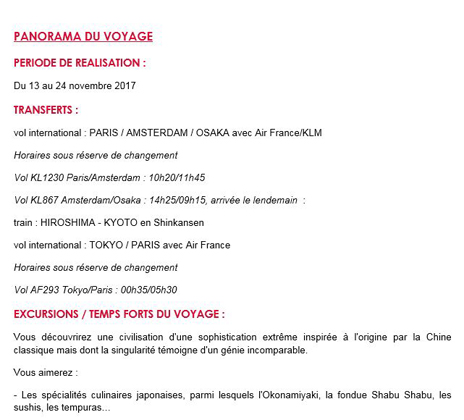 PANORAMA DU VOYAGE

PERIODE DE REALISATION :

Du 13 au 24 novembre 2017

TRANSFERTS :

vol international : PARIS / AMSTERDAM / OSAKA avec Air France/KLM

Horaires sous réserve de changement

Vol KL1230 Paris/Amsterdam : 10h20/11h45

Vol KL867 Amsterdam/Osaka : 14h25/09h15, arrivée le lendemain :

train : HIROSHIMA - KYOTO en Shinkansen

vol international : TOKYO / PARIS avec Air France

Horaires sous réserve de changement

Vol AF293 Tokyo/Paris : 00h35/05h30

EXCURSIONS / TEMPS FORTS DU VOYAGE :

Vous découvrirez une civilisation d'une sophistication extrême inspirée à l'origine par la Chine classique mais dont la singularité témoigne d'un génie incomparable.

Vous aimerez :

- Les spécialités culinaires japonaises, parmi lesquels l'Okonamiyaki, la fondue Shabu Shabu, les sushis, les tempuras...